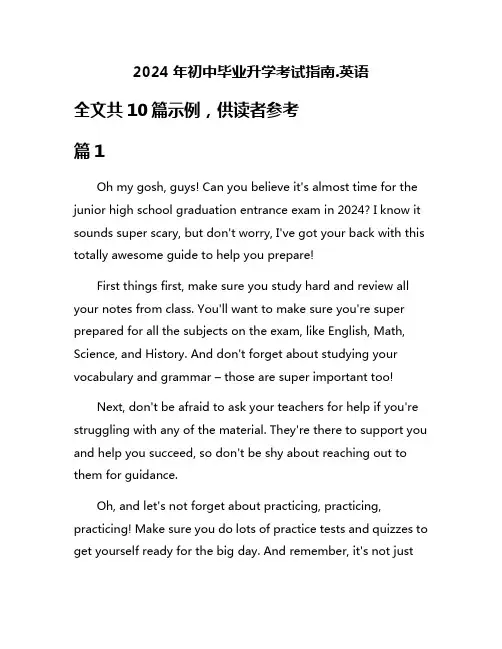 2024 年初中毕业升学考试指南.英语

全文共 10 篇示例，供读者参考

篇 1

Oh my gosh, guys! Can you believe it's almost time for the junior high school graduation entrance exam in 2024? I know it sounds super scary, but don't worry, I've got your back with this totally awesome guide to help you prepare!

First things first, make sure you study hard and review all your notes from class. You'll want to make sure you're super prepared for all the subjects on the exam, like English, Math, Science, and History. And don't forget about studying your vocabulary and grammar – those are super important too!

Next, don't be afraid to ask your teachers for help if you're struggling with any of the material. They're there to support you and help you succeed, so don't be shy about reaching out to them for guidance.

Oh, and let's not forget about practicing, practicing, practicing! Make sure you do lots of practice tests and quizzes to get yourself ready for the big day. And remember, it's not just